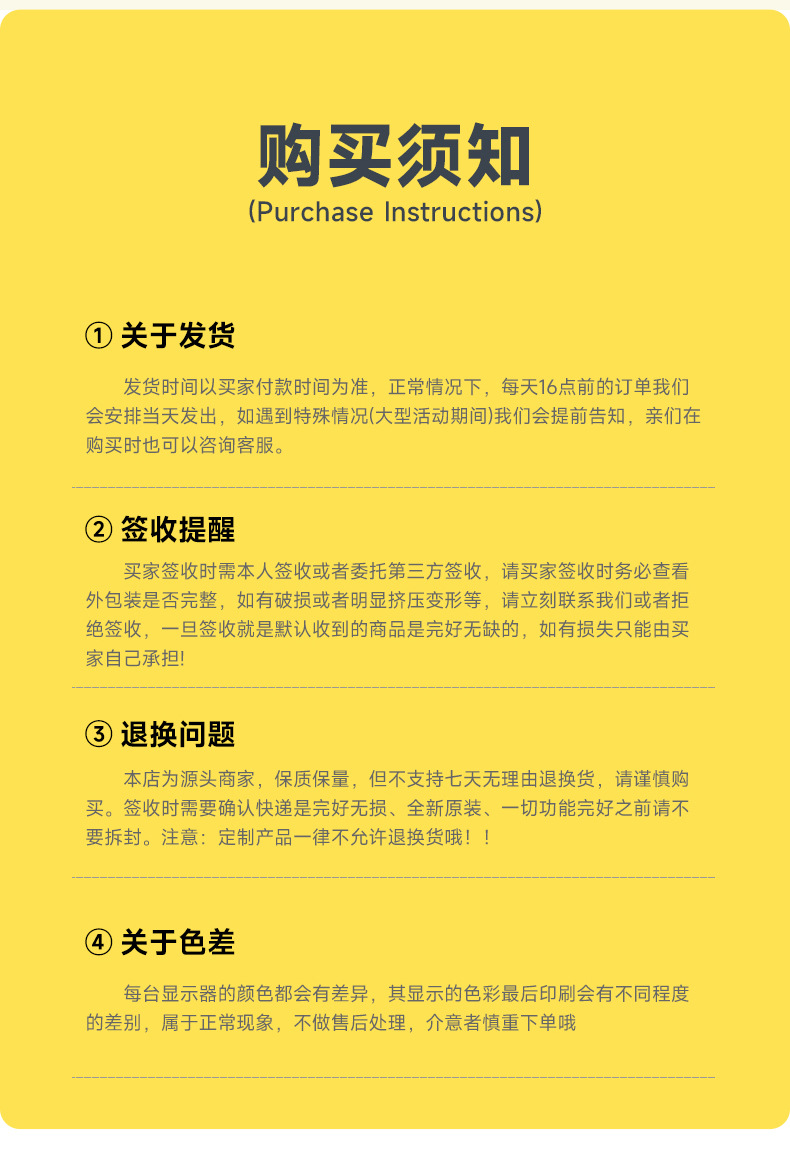 购买须知
(Purchase Instructions)

① 关于发货

发货时间以买家付款时间为准，正常情况下，每天16点前的订单我们会安排当天发出，如遇到特殊情况(大型活动期间)我们会提前告知，亲们在购买时也可以咨询客服。

② 签收提醒

买家签收时需本人签收或者委托第三方签收，请买家签收时务必查看外包装是否完整，如有破损或者明显挤压变形等，请立刻联系我们或者拒绝签收，一旦签收就是默认收到的商品是完好无缺的，如有损失只能由买家自己承担!

③ 退换问题

本店为源头商家，保质保量，但不支持七天无理由退换货，请谨慎购买。签收时需要确认快递是完好无损、全新原装、一切功能完好之前请不要拆封。注意：定制产品一律不允许退换货哦！！

④ 关于色差

每台显示器的颜色都会有差异，其显示的色彩最后印刷会有不同程度的差别，属于正常现象，不做售后处理，介意者慎重下单哦